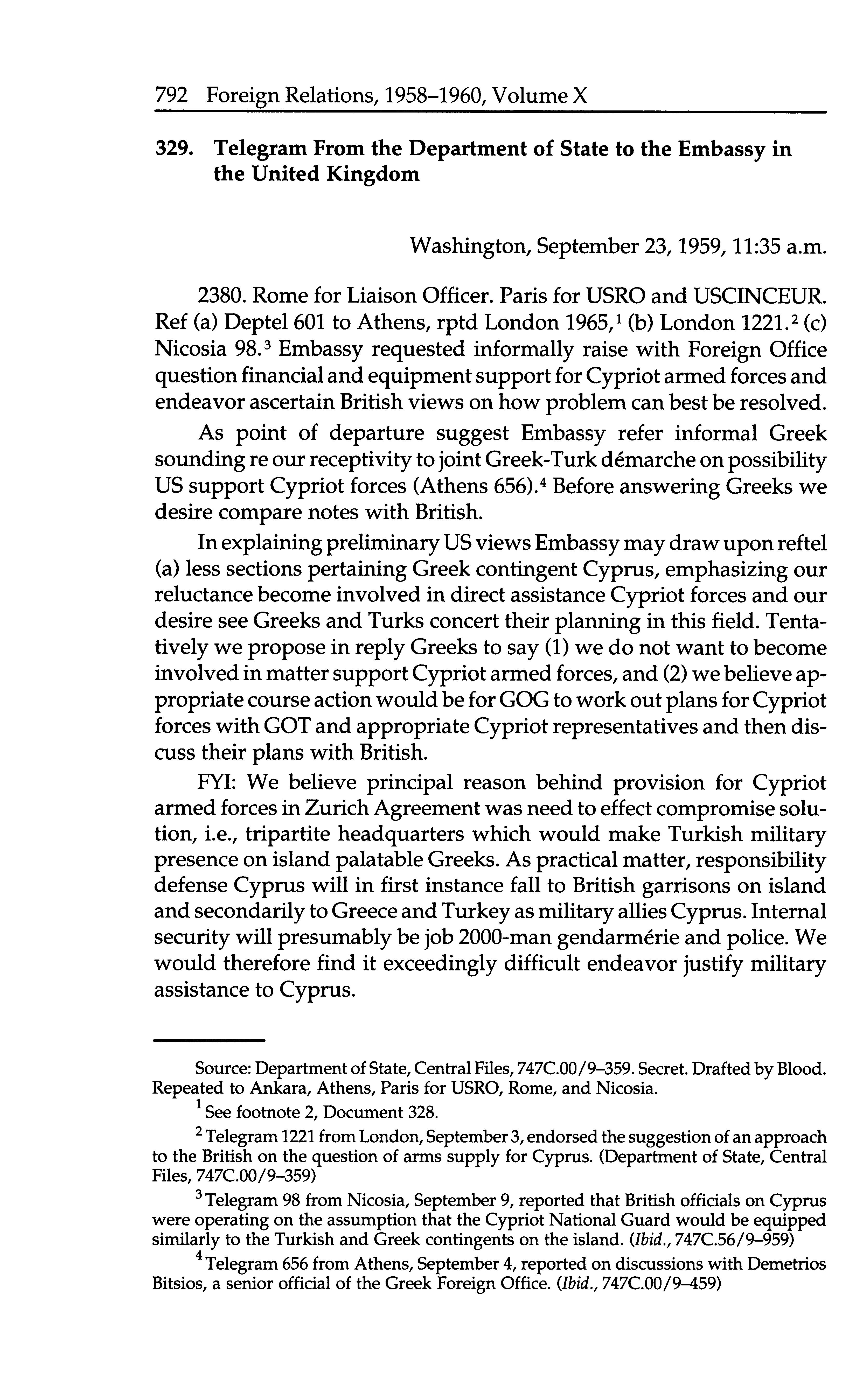 792 Foreign Relations, 1958–1960, Volume X

329. Telegram From the Department of State to the Embassy in the United Kingdom

Washington, September 23, 1959, 11:35 a.m.

2380. Rome for Liaison Officer. Paris for USRO and USCINCEUR. Ref (a) Deptel 601 to Athens, rptd London 1965,$^1$ (b) London 1221.$^2$ (c) Nicosia 98.$^3$ Embassy requested informally raise with Foreign Office question financial and equipment support for Cypriot armed forces and endeavor ascertain British views on how problem can best be resolved.

As point of departure suggest Embassy refer informal Greek sounding re our receptivity to joint Greek-Turk démarche on possibility US support Cypriot forces (Athens 656).$^4$ Before answering Greeks we desire compare notes with British.

In explaining preliminary US views Embassy may draw upon reftel (a) less sections pertaining Greek contingent Cyprus, emphasizing our reluctance become involved in direct assistance Cypriot forces and our desire see Greeks and Turks concert their planning in this field. Tentatively we propose in reply Greeks to say (1) we do not want to become involved in matter support Cypriot armed forces, and (2) we believe appropriate course action would be for GOG to work out plans for Cypriot forces with GOT and appropriate Cypriot representatives and then discuss their plans with British.

FYI: We believe principal reason behind provision for Cypriot armed forces in Zurich Agreement was need to effect compromise solution, i.e., tripartite headquarters which would make Turkish military presence on island palatable Greeks. As practical matter, responsibility defense Cyprus will in first instance fall to British garrisons on island and secondarily to Greece and Turkey as military allies Cyprus. Internal security will presumably be job 2000-man gendarmérie and police. We would therefore find it exceedingly difficult endeavor justify military assistance to Cyprus.

Source: Department of State, Central Files, 747C.00/9–359. Secret. Drafted by Blood. Repeated to Ankara, Athens, Paris for USRO, Rome, and Nicosia.

$^1$ See footnote 2, Document 328.

$^2$ Telegram 1221 from London, September 3, endorsed the suggestion of an approach to the British on the question of arms supply for Cyprus. (Department of State, Central Files, 747C.00/9–359)

$^3$ Telegram 98 from Nicosia, September 9, reported that British officials on Cyprus were operating on the assumption that the Cypriot National Guard would be equipped similarly to the Turkish and Greek contingents on the island. (Ibid., 747C.56/9–959)

$^4$ Telegram 656 from Athens, September 4, reported on discussions with Demetrios Bitsios, a senior official of the Greek Foreign Office. (Ibid., 747C.00/9–459)